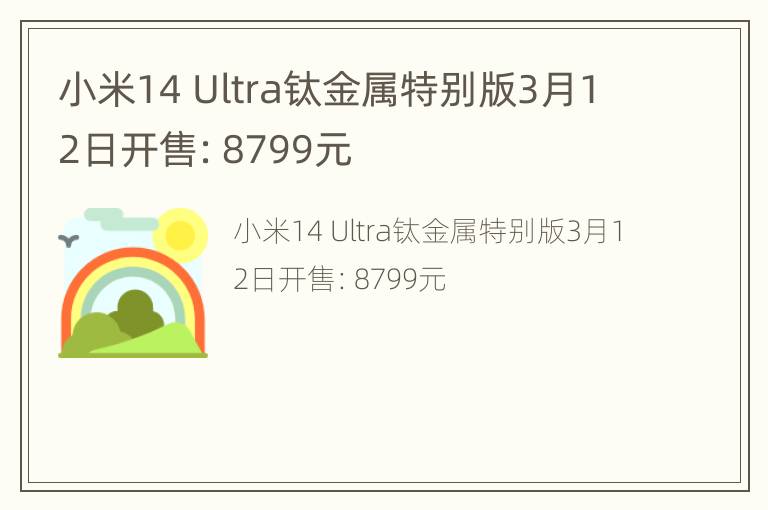 小米14 Ultra钛金属特别版3月12日开售: 8799元

小米14 Ultra钛金属特别版3月12日开售: 8799元